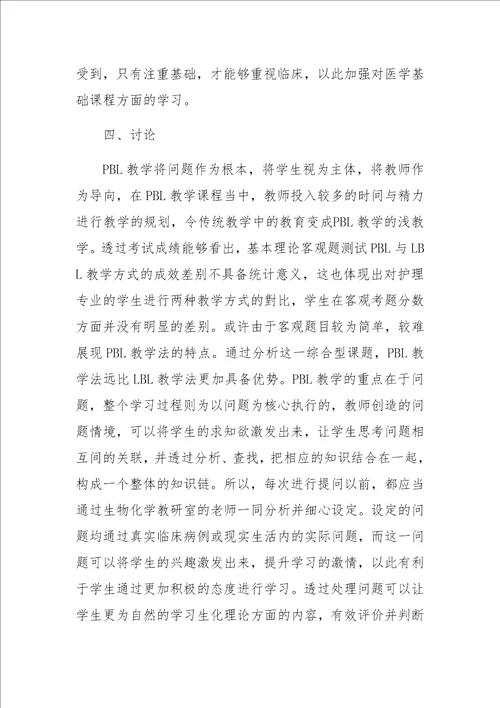 受到，只有注重基础，才能够重视临床，以此加强对医学基础课程方面的学习。

四、讨论

PBL 教学将问题作为根本，将学生视为主体，将教师作为导向，在 PBL 教学课程当中，教师投入较多的时间与精力进行教学的规划，令传统教学中的教育变成PBL 教学的浅教学。透过考试成绩能够看出，基本理论客观题测试 PBL 与 LBL 教学方式的成效差别不具备统计意义，这也体现出对护理专业的学生进行两种教学方式的對比，学生在客观考题分数方面并没有明显的差别。或许由于客观题目较为简单，较难展现 PBL 教学法的特点。通过分析这一综合型课题，PBL 教学法远比 LBL 教学法更加具备优势。PBL 教学的重点在于问题，整个学习过程则为以问题为核心执行的，教师创造的问题情境，可以将学生的求知欲激发出来，让学生思考问题相互间的关联，并透过分析、查找，把相应的知识结合在一起，构成一个整体的知识链。所以，每次进行提问以前，都应当通过生物化学教研室的老师一同分析并细心设定。设定的问题均通过真实临床病例或现实生活内的实际问题，而这一问题可以将学生的兴趣激发出来，提升学习的激情，以此有利于学生通过更加积极的态度进行学习。透过处理问题可以让学生更为自然的学习生化理论方面的内容，有效评价并判断